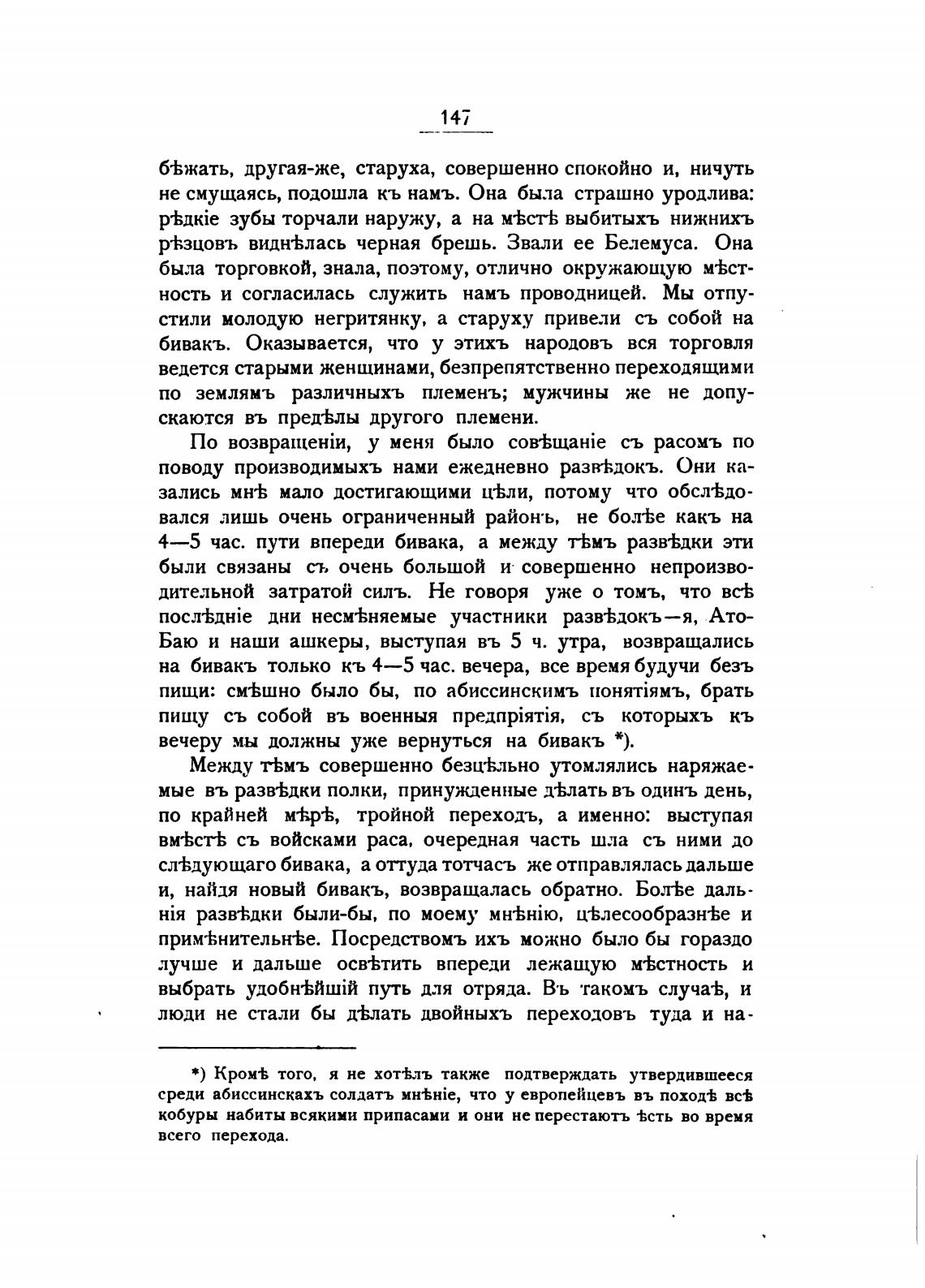 147

бѣжать, другая-же, старуха, совершенно спокойно и, ничуть не смущаясь, подошла къ намъ. Она была страшно уродлива: рѣдкіе зубы торчали наружу, а на мѣстѣ выбитыхъ нижнихъ рѣзцовъ виднѣлась черная брешь. Звали ее Белемуса. Она была торговкой, знала, поэтому, отлично окружающую мѣстность и согласилась служить намъ проводницей. Мы отпустили молодую негритянку, а старуху привели съ собой на бивакъ. Оказывается, что у этихъ народовъ вся торговля ведется старыми женщинами, безпрепятственно переходящими по землямъ различныхъ племенъ; мужчины же не допускаются въ предѣлы другого племени.

По возвращеніи, у меня было совѣщаніе съ расомъ по поводу производимыхъ нами ежедневно развѣдокъ. Они казались мнѣ мало достигающими цѣли, потому что обслѣдовался лишь очень ограниченный районъ, не болѣе какъ на 4—5 час. пути впереди бивака, а между тѣмъ развѣдки эти были связаны съ очень большой и совершенно непроизводительной затратой силъ. Не говоря уже о томъ, что всѣ послѣдніе дни несмѣняемые участники развѣдокъ—я, Ато-Баю и наши ашкеры, выступая въ 5 ч. утра, возвращались на бивакъ только къ 4—5 час. вечера, все время будучи безъ пищи: смѣшно было бы, по абиссинскимъ понятіямъ, брать пищу съ собой въ военныя предпріятія, съ которыхъ къ вечеру мы должны уже вернуться на бивакъ *).

Между тѣмъ совершенно безцѣльно утомлялись наряжаемые въ развѣдки полки, принужденные дѣлать въ одинъ день, по крайней мѣрѣ, тройной переходъ, а именно: выступая вмѣстѣ съ войсками раса, очередная часть шла съ ними до слѣдующаго бивака, а оттуда тотчасъ же отправлялась дальше и, найдя новый бивакъ, возвращалась обратно. Болѣе дальнія развѣдки были-бы, по моему мнѣнію, цѣлесообразнѣе и примѣнительнѣе. Посредствомъ ихъ можно было бы гораздо лучше и дальше освѣтить впереди лежащую мѣстность и выбрать удобнѣйшій путь для отряда. Въ такомъ случаѣ, и люди не стали бы дѣлать двойныхъ переходовъ туда и на-

*) Кромѣ того, я не хотѣлъ также подтверждать утвердившееся среди абиссинскахъ солдатъ мнѣніе, что у европейцевъ въ походѣ всѣ кобуры набиты всякими припасами и они не перестаютъ ѣсть во время всего перехода.